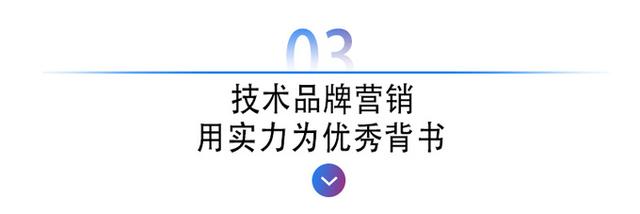 03
技术品牌营销
用实力为优秀背书